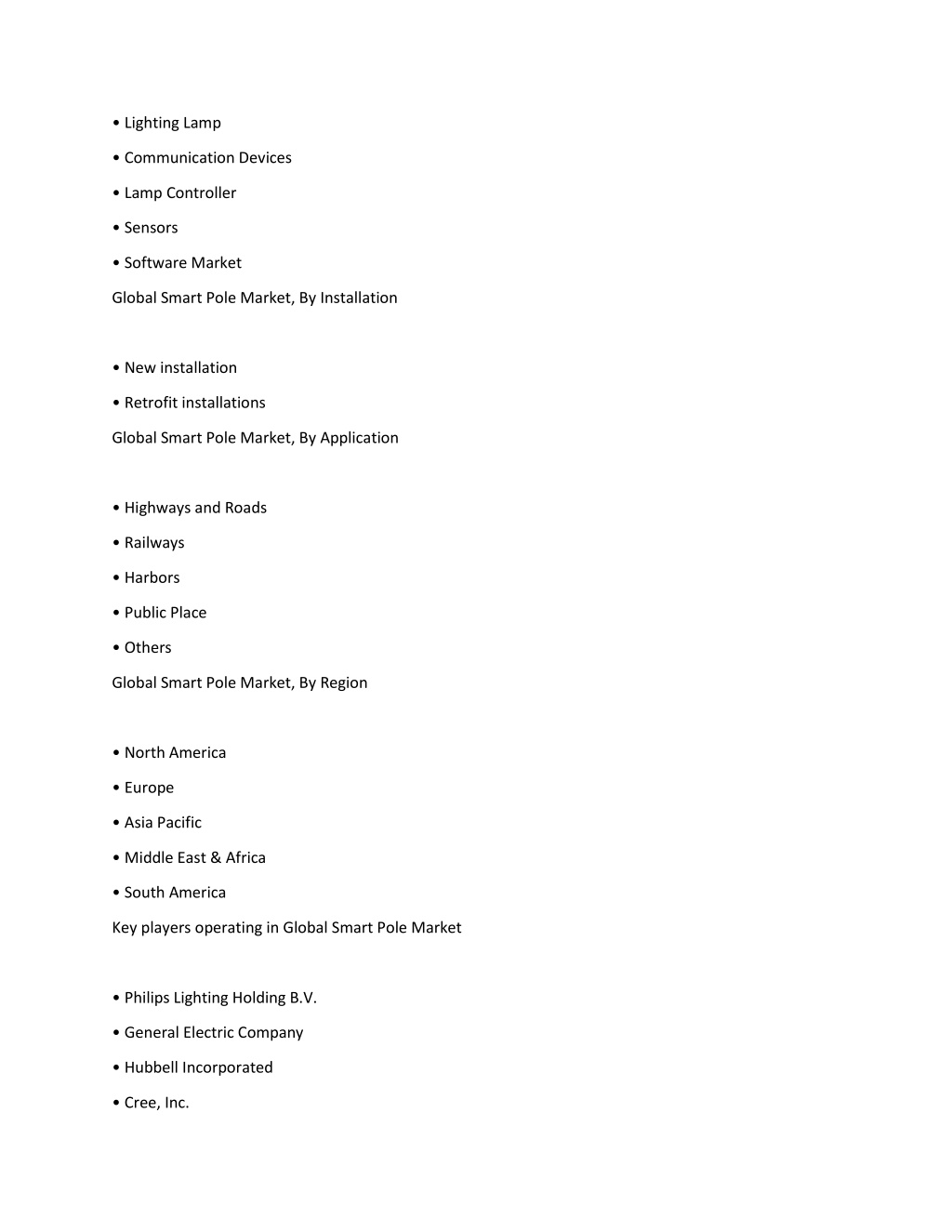 • Lighting Lamp

• Communication Devices

• Lamp Controller

• Sensors

• Software Market

Global Smart Pole Market, By Installation

• New installation

• Retrofit installations

Global Smart Pole Market, By Application

• Highways and Roads

• Railways

• Harbors

• Public Place

• Others

Global Smart Pole Market, By Region

• North America

• Europe

• Asia Pacific

• Middle East & Africa

• South America

Key players operating in Global Smart Pole Market

• Philips Lighting Holding B.V.

• General Electric Company

• Hubbell Incorporated

• Cree, Inc.